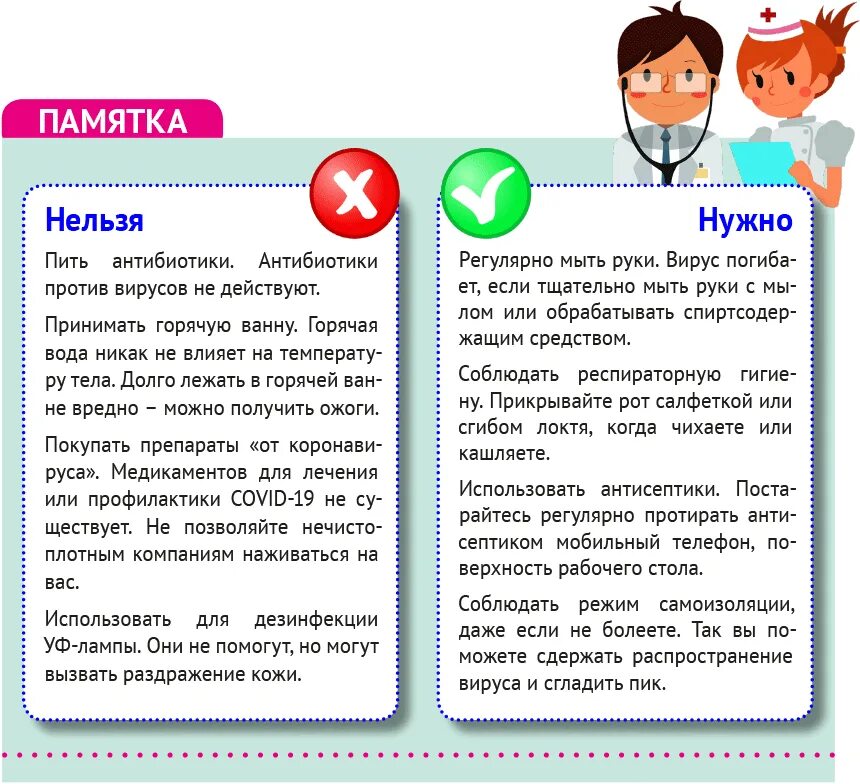 ПАМЯТКА

Нельзя

Пить антибиотики. Антибиотики против вирусов не действуют.

Принимать горячую ванну. Горячая вода никак не влияет на температуру тела. Долго лежать в горячей ванне вредно – можно получить ожоги.

Покупать препараты «от коронавируса». Медикаментов для лечения или профилактики COVID-19 не существует. Не позволяйте нечистоплотным компаниям наживаться на вас.

Использовать для дезинфекции УФ-лампы. Они не помогут, но могут вызвать раздражение кожи.

Нужно

Регулярно мыть руки. Вирус погибает, если тщательно мыть руки с мылом или обрабатывать спиртсодержащим средством.

Соблюдать респираторную гигиену. Прикрывайте рот салфеткой или сгибом локтя, когда чихаете или кашляете.

Использовать антисептики. Постарайтесь регулярно протирать антисептиком мобильный телефон, поверхность рабочего стола.

Соблюдать режим самоизоляции, даже если не болеете. Так вы поможете сдержать распространение вируса и сгладить пик.